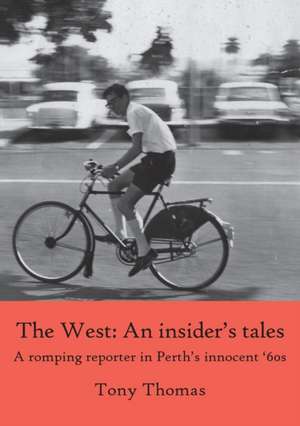 The West: An insider's tales

A romping reporter in Perth's innocent '60s

Tony Thomas